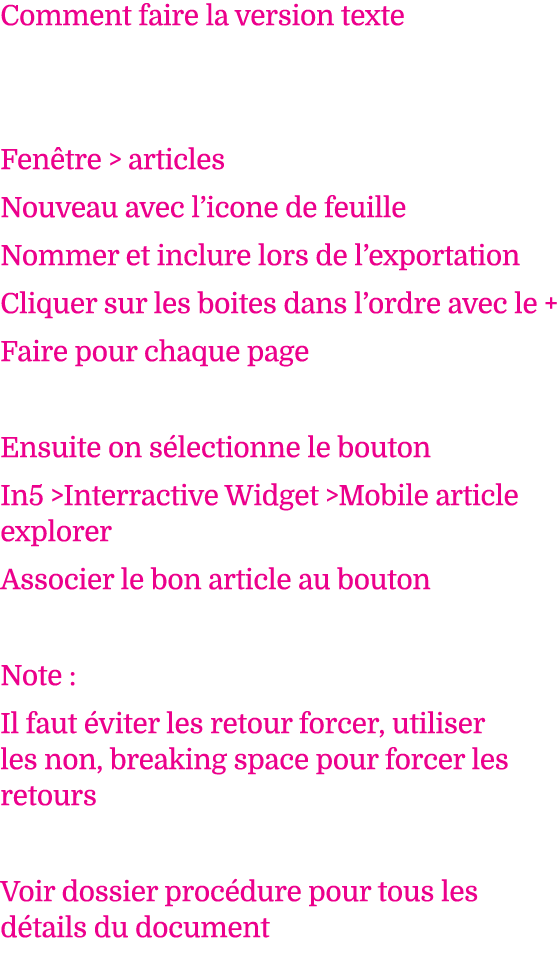 Comment faire la version texte

Fenêtre > articles

Nouveau avec l’icone de feuille

Nommer et inclure lors de l’exportation

Cliquer sur les boites dans l’ordre avec le +

Faire pour chaque page

Ensuite on sélectionne le bouton

In5 >Interractive Widget >Mobile article explorer

Associer le bon article au bouton

Note :

Il faut éviter les retour forcer, utiliser les non, breaking space pour forcer les retours

Voir dossier procédure pour tous les détails du document